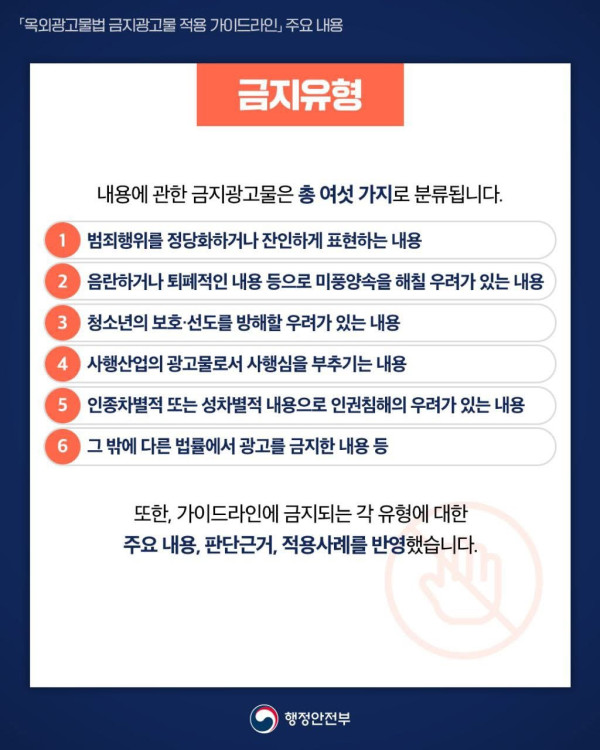 「옥외광고물법 금지광고물 적용 가이드라인」 주요 내용

금지유형

내용에 관한 금지광고물은 총 여섯 가지로 분류됩니다.

1 범죄행위를 정당화하거나 잔인하게 표현하는 내용

2 음란하거나 퇴폐적인 내용 등으로 미풍양속을 해칠 우려가 있는 내용

3 청소년의 보호·선도를 방해할 우려가 있는 내용

4 사행산업의 광고물로서 사행심을 부추기는 내용

5 인종차별적 또는 성차별적 내용으로 인권침해의 우려가 있는 내용

6 그 밖에 다른 법률에서 광고를 금지한 내용 등

또한, 가이드라인에 금지되는 각 유형에 대한 주요 내용, 판단근거, 적용사례를 반영했습니다.

행정안전부